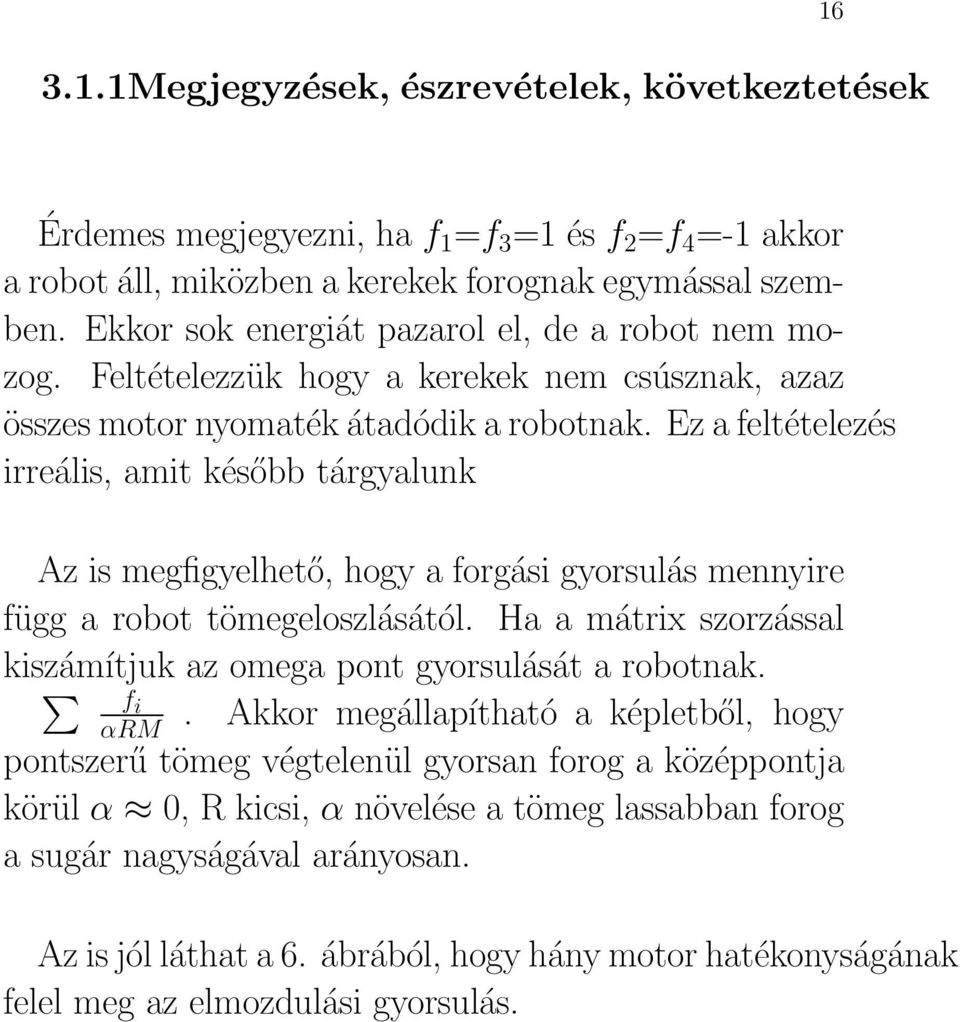 16

3.1.1Megjegyzések, észrevételek, következtetések

Érdemes megjegyezni, ha $f_1$=$f_3$=1 és $f_2$=$f_4$=-1 akkor a robot áll, miközben a kerekek forognak egymással szemben. Ekkor sok energiát pazarol el, de a robot nem mozog. Feltételezzük hogy a kerekek nem csúsznak, azaz összes motor nyomaték átadódik a robotnak. Ez a feltételezés irreális, amit később tárgyalunk

Az is megfigyelhető, hogy a forgási gyorsulás mennyire függ a robot tömegeloszlásától. Ha a mátrix szorzással kiszámítjuk az omega pont gyorsulását a robotnak. $\sum \frac{f_i}{\alpha RM}$. Akkor megállapítható a képletből, hogy pontszerű tömeg végtelenül gyorsan forog a középpontja körül $\alpha \approx 0$, R kicsi, $\alpha$ növelése a tömeg lassabban forog a sugár nagyságával arányosan.

Az is jól láthat a 6. ábrából, hogy hány motor hatékonyságának felel meg az elmozdulási gyorsulás.